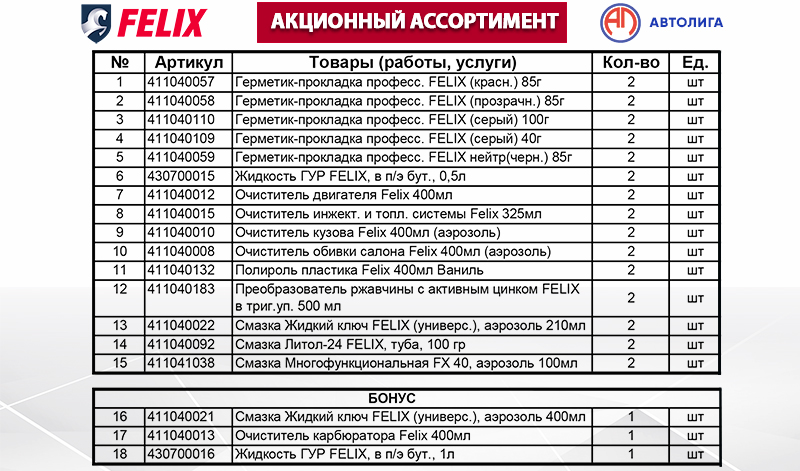 FELIX

АКЦИОННЫЙ АССОРТИМЕНТ

АЛ АВТОЛИГА

| № | Артикул | Товары (работы, услуги) | Кол-во | Ед. |
|---|---|---|---|---|
| 1 | 411040057 | Герметик-прокладка професс. FELIX (красн.) 85г | 2 | шт |
| 2 | 411040058 | Герметик-прокладка професс. FELIX (прозрачн.) 85г | 2 | шт |
| 3 | 411040110 | Герметик-прокладка професс. FELIX (серый) 100г | 2 | шт |
| 4 | 411040109 | Герметик-прокладка професс. FELIX (серый) 40г | 2 | шт |
| 5 | 411040059 | Герметик-прокладка професс. FELIX нейтр(черн.) 85г | 2 | шт |
| 6 | 430700015 | Жидкость ГУР FELIX, в п/э бут., 0,5л | 2 | шт |
| 7 | 411040012 | Очиститель двигателя Felix 400мл | 2 | шт |
| 8 | 411040015 | Очиститель инжект. и топл. системы Felix 325мл | 2 | шт |
| 9 | 411040010 | Очиститель кузова Felix 400мл (аэрозоль) | 2 | шт |
| 10 | 411040008 | Очиститель обивки салона Felix 400мл (аэрозоль) | 2 | шт |
| 11 | 411040132 | Полироль пластика Felix 400мл Ваниль | 2 | шт |
| 12 | 411040183 | Преобразователь ржавчины с активным цинком FELIX в триг.уп. 500 мл | 2 | шт |
| 13 | 411040022 | Смазка Жидкий ключ FELIX (универс.), аэрозоль 210мл | 2 | шт |
| 14 | 411040092 | Смазка Литол-24 FELIX, туба, 100 гр | 2 | шт |
| 15 | 411041038 | Смазка Многофункциональная FX 40, аэрозоль 100мл | 2 | шт |

| БОНУС | | | | |
|---|---|---|---|---|
| 16 | 411040021 | Смазка Жидкий ключ FELIX (универс.), аэрозоль 400мл | 1 | шт |
| 17 | 411040013 | Очиститель карбюратора Felix 400мл | 1 | шт |
| 18 | 430700016 | Жидкость ГУР FELIX, в п/э бут., 1л | 1 | шт |